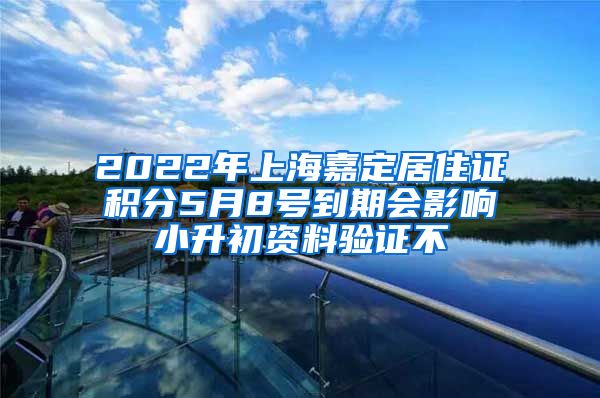 2022年上海嘉定居住证积分5月8号到期会影响小升初资料验证不